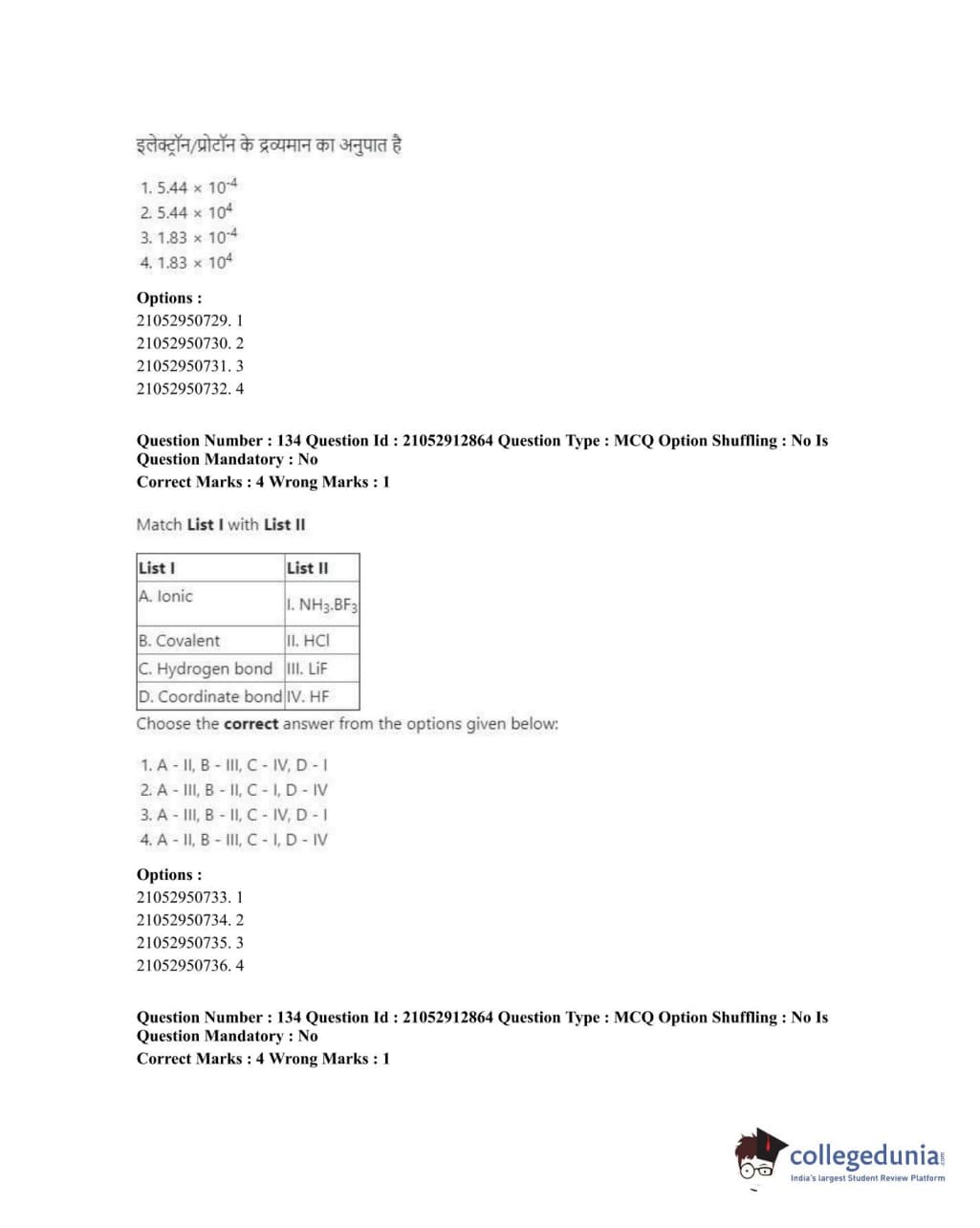 इलेक्ट्रॉन/प्रोटॉन के द्रव्यमान का अनुपात है

1. $5.44 \times 10^{-4}$
2. $5.44 \times 10^{4}$
3. $1.83 \times 10^{-4}$
4. $1.83 \times 10^{4}$

Options :
21052950729. 1
21052950730. 2
21052950731. 3
21052950732. 4

Question Number : 134 Question Id : 21052912864 Question Type : MCQ Option Shuffling : No Is Question Mandatory : No
Correct Marks : 4 Wrong Marks : 1

Match List I with List II

| List I | List II |
|---|---|
| A. Ionic | I. $NH_3.BF_3$ |
| B. Covalent | II. HCl |
| C. Hydrogen bond | III. LiF |
| D. Coordinate bond | IV. HF |

Choose the correct answer from the options given below:

1. A - II, B - III, C - IV, D - I
2. A - III, B - II, C - I, D - IV
3. A - III, B - II, C - IV, D - I
4. A - II, B - III, C - I, D - IV

Options :
21052950733. 1
21052950734. 2
21052950735. 3
21052950736. 4

Question Number : 134 Question Id : 21052912864 Question Type : MCQ Option Shuffling : No Is Question Mandatory : No
Correct Marks : 4 Wrong Marks : 1

collegedunia.com
India's largest Student Review Platform